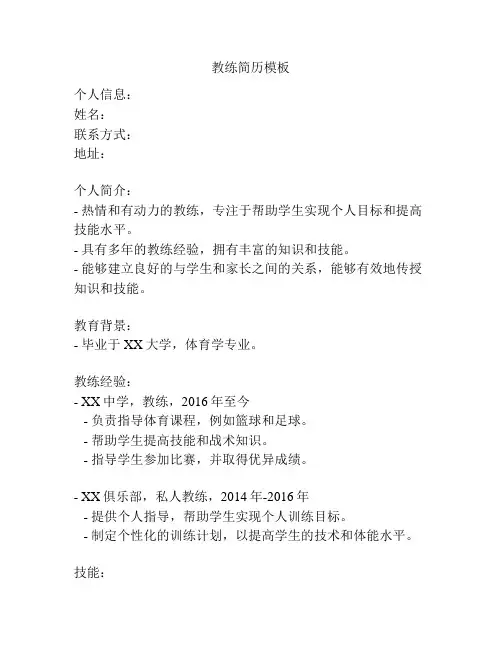 教练简历模板

个人信息：
姓名：
联系方式：
地址：

个人简介：
- 热情和有动力的教练，专注于帮助学生实现个人目标和提高技能水平。
- 具有多年的教练经验，拥有丰富的知识和技能。
- 能够建立良好的与学生和家长之间的关系，能够有效地传授知识和技能。

教育背景：
- 毕业于 XX 大学，体育学专业。

教练经验：
- XX 中学，教练，2016 年至今
  - 负责指导体育课程，例如篮球和足球。
  - 帮助学生提高技能和战术知识。
  - 指导学生参加比赛，并取得优异成绩。

- XX 俱乐部，私人教练，2014 年-2016 年
  - 提供个人指导，帮助学生实现个人训练目标。
  - 制定个性化的训练计划，以提高学生的技术和体能水平。

技能：